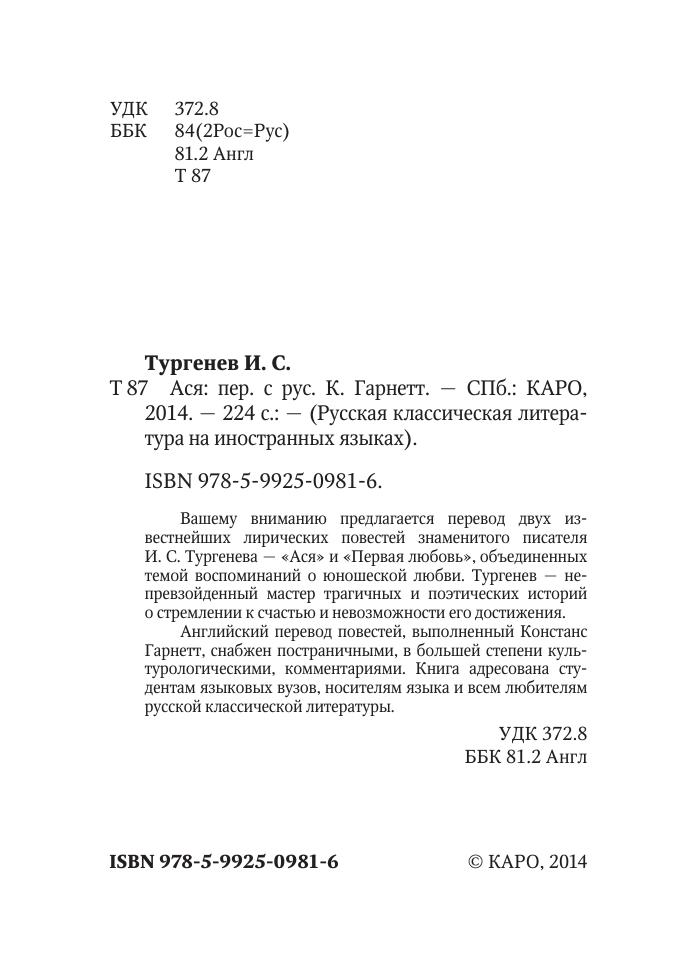 УДК 372.8
ББК 84(2Рос=Рус)
81.2 Англ
Т 87

Тургенев И. С.

Т 87 Ася: пер. с рус. К. Гарнетт. — СПб.: КАРО, 2014. — 224 с.: — (Русская классическая литература на иностранных языках).

ISBN 978-5-9925-0981-6.

Вашему вниманию предлагается перевод двух известнейших лирических повестей знаменитого писателя И. С. Тургенева — «Ася» и «Первая любовь», объединенных темой воспоминаний о юношеской любви. Тургенев — непревзойденный мастер трагичных и поэтических историй о стремлении к счастью и невозможности его достижения.

Английский перевод повестей, выполненный Констанс Гарнетт, снабжен постраничными, в большей степени культурологическими, комментариями. Книга адресована студентам языковых вузов, носителям языка и всем любителям русской классической литературы.

УДК 372.8
ББК 81.2 Англ

ISBN 978-5-9925-0981-6 © КАРО, 2014